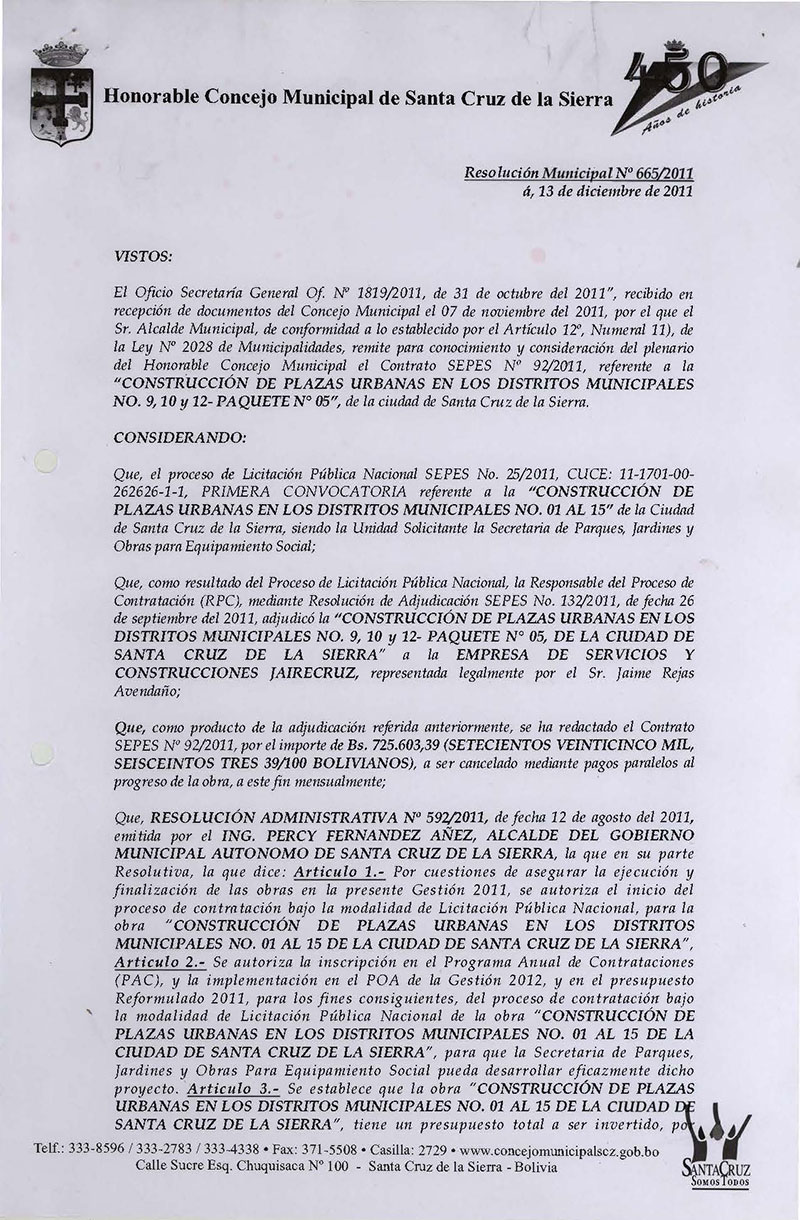 Honorable Concejo Municipal de Santa Cruz de la Sierra

450 Años de historia

Resolución Municipal Nº 665/2011
á, 13 de diciembre de 2011

VISTOS:

El Oficio Secretaría General Of. Nº 1819/2011, de 31 de octubre del 2011", recibido en recepción de documentos del Concejo Municipal el 07 de noviembre del 2011, por el que el Sr. Alcalde Municipal, de conformidad a lo establecido por el Artículo 12º, Numeral 11), de la Ley Nº 2028 de Municipalidades, remite para conocimiento y consideración del plenario del Honorable Concejo Municipal el Contrato SEPES Nº 92/2011, referente a la "CONSTRUCCIÓN DE PLAZAS URBANAS EN LOS DISTRITOS MUNICIPALES NO. 9, 10 y 12- PAQUETE N° 05", de la ciudad de Santa Cruz de la Sierra.

CONSIDERANDO:

Que, el proceso de Licitación Pública Nacional SEPES No. 25/2011, CUCE: 11-1701-00-262626-1-1, PRIMERA CONVOCATORIA referente a la "CONSTRUCCIÓN DE PLAZAS URBANAS EN LOS DISTRITOS MUNICIPALES NO. 01 AL 15" de la Ciudad de Santa Cruz de la Sierra, siendo la Unidad Solicitante la Secretaria de Parques, Jardines y Obras para Equipamiento Social;

Que, como resultado del Proceso de Licitación Pública Nacional, la Responsable del Proceso de Contratación (RPC), mediante Resolución de Adjudicación SEPES No. 132/2011, de fecha 26 de septiembre del 2011, adjudicó la "CONSTRUCCIÓN DE PLAZAS URBANAS EN LOS DISTRITOS MUNICIPALES NO. 9, 10 y 12- PAQUETE N° 05, DE LA CIUDAD DE SANTA CRUZ DE LA SIERRA" a la EMPRESA DE SERVICIOS Y CONSTRUCCIONES JAIRECRUZ, representada legalmente por el Sr. Jaime Rejas Avendaño;

Que, como producto de la adjudicación referida anteriormente, se ha redactado el Contrato SEPES Nº 92/2011, por el importe de Bs. 725.603,39 (SETECIENTOS VEINTICINCO MIL, SEISCEINTOS TRES 39/100 BOLIVIANOS), a ser cancelado mediante pagos paralelos al progreso de la obra, a este fin mensualmente;

Que, RESOLUCIÓN ADMINISTRATIVA Nº 592/2011, de fecha 12 de agosto del 2011, emitida por el ING. PERCY FERNANDEZ AÑEZ, ALCALDE DEL GOBIERNO MUNICIPAL AUTONOMO DE SANTA CRUZ DE LA SIERRA, la que en su parte Resolutiva, la que dice: Articulo 1.- Por cuestiones de asegurar la ejecución y finalización de las obras en la presente Gestión 2011, se autoriza el inicio del proceso de contratación bajo la modalidad de Licitación Pública Nacional, para la obra "CONSTRUCCIÓN DE PLAZAS URBANAS EN LOS DISTRITOS MUNICIPALES NO. 01 AL 15 DE LA CIUDAD DE SANTA CRUZ DE LA SIERRA", Articulo 2.- Se autoriza la inscripción en el Programa Anual de Contrataciones (PAC), y la implementación en el POA de la Gestión 2012, y en el presupuesto Reformulado 2011, para los fines consiguientes, del proceso de contratación bajo la modalidad de Licitación Pública Nacional de la obra "CONSTRUCCIÓN DE PLAZAS URBANAS EN LOS DISTRITOS MUNICIPALES NO. 01 AL 15 DE LA CIUDAD DE SANTA CRUZ DE LA SIERRA", para que la Secretaria de Parques, Jardines y Obras Para Equipamiento Social pueda desarrollar eficazmente dicho proyecto. Articulo 3.- Se establece que la obra "CONSTRUCCIÓN DE PLAZAS URBANAS EN LOS DISTRITOS MUNICIPALES NO. 01 AL 15 DE LA CIUDAD DE SANTA CRUZ DE LA SIERRA", tiene un presupuesto total a ser invertido, por

Telf.: 333-8596 / 333-2783 / 333-4338 • Fax: 371-5508 • Casilla: 2729 • www.concejomunicipalscz.gob.bo
Calle Sucre Esq. Chuquisaca Nº 100 - Santa Cruz de la Sierra - Bolivia

SANTA CRUZ
SOMOS TODOS